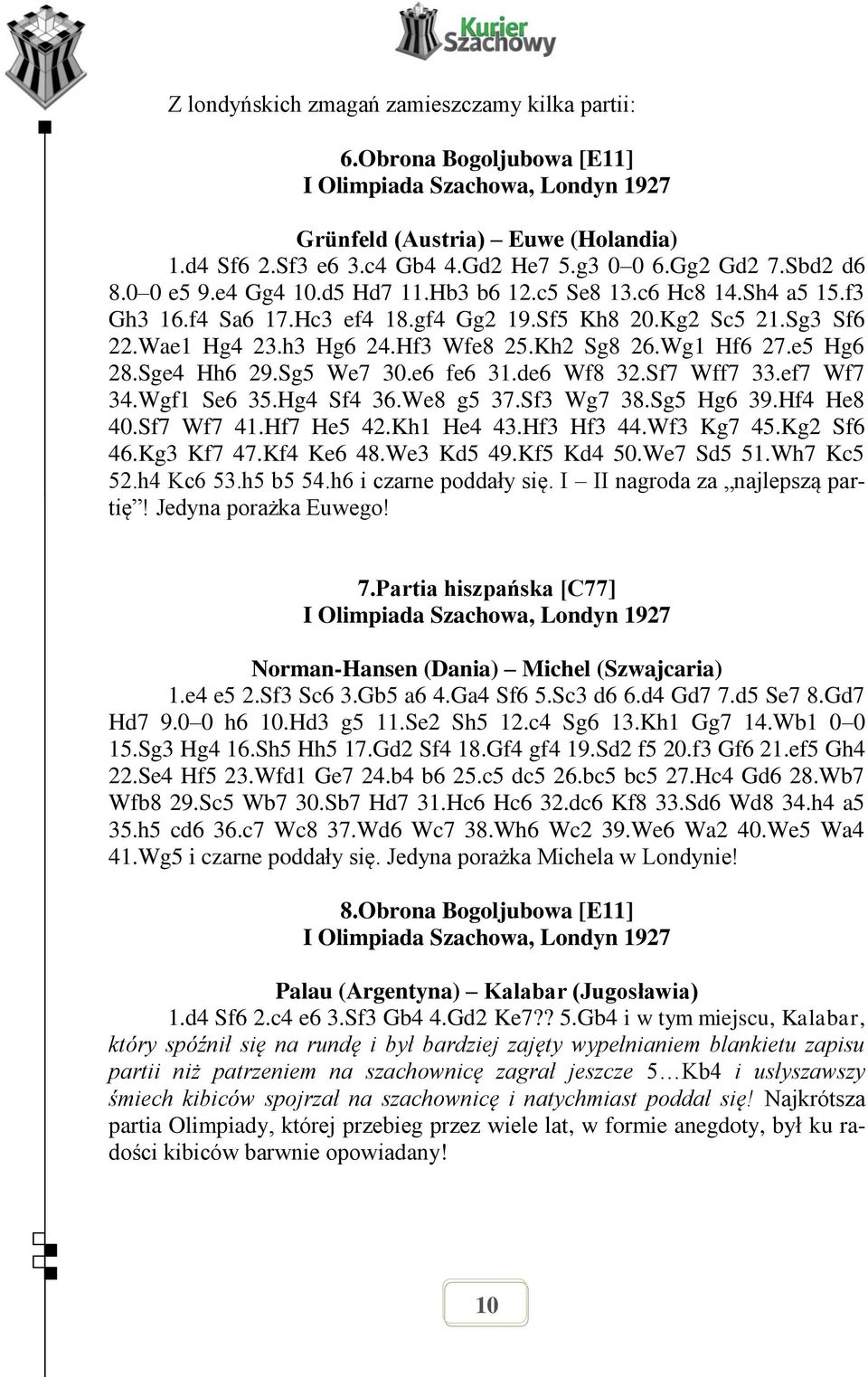 Kurier Szachowy

Z londyńskich zmagań zamieszczamy kilka partii:

6.Obrona Bogoljubowa [E11]
I Olimpiada Szachowa, Londyn 1927

Grünfeld (Austria) – Euwe (Holandia)
1.d4 Sf6 2.Sf3 e6 3.c4 Gb4 4.Gd2 He7 5.g3 0–0 6.Gg2 Gd2 7.Sbd2 d6 8.0–0 e5 9.e4 Gg4 10.d5 Hd7 11.Hb3 b6 12.c5 Se8 13.c6 Hc8 14.Sh4 a5 15.f3 Gh3 16.f4 Sa6 17.Hc3 ef4 18.gf4 Gg2 19.Sf5 Kh8 20.Kg2 Sc5 21.Sg3 Sf6 22.Wae1 Hg4 23.h3 Hg6 24.Hf3 Wfe8 25.Kh2 Sg8 26.Wg1 Hf6 27.e5 Hg6 28.Sge4 Hh6 29.Sg5 We7 30.e6 fe6 31.de6 Wf8 32.Sf7 Wff7 33.ef7 Wf7 34.Wgf1 Se6 35.Hg4 Sf4 36.We8 g5 37.Sf3 Wg7 38.Sg5 Hg6 39.Hf4 He8 40.Sf7 Wf7 41.Hf7 He5 42.Kh1 He4 43.Hf3 Hf3 44.Wf3 Kg7 45.Kg2 Sf6 46.Kg3 Kf7 47.Kf4 Ke6 48.We3 Kd5 49.Kf5 Kd4 50.We7 Sd5 51.Wh7 Kc5 52.h4 Kc6 53.h5 b5 54.h6 i czarne poddały się. I – II nagroda za „najlepszą partię”! Jedyna porażka Euwego!

7.Partia hiszpańska [C77]
I Olimpiada Szachowa, Londyn 1927

Norman-Hansen (Dania) – Michel (Szwajcaria)
1.e4 e5 2.Sf3 Sc6 3.Gb5 a6 4.Ga4 Sf6 5.Sc3 d6 6.d4 Gd7 7.d5 Se7 8.Gd7 Hd7 9.0–0 h6 10.Hd3 g5 11.Se2 Sh5 12.c4 Sg6 13.Kh1 Gg7 14.Wb1 0–0 15.Sg3 Hg4 16.Sh5 Hh5 17.Gd2 Sf4 18.Gf4 gf4 19.Sd2 f5 20.f3 Gf6 21.ef5 Gh4 22.Se4 Hf5 23.Wfd1 Ge7 24.b4 b6 25.c5 dc5 26.bc5 bc5 27.Hc4 Gd6 28.Wb7 Wfb8 29.Sc5 Wb7 30.Sb7 Hd7 31.Hc6 Hc6 32.dc6 Kf8 33.Sd6 Wd8 34.h4 a5 35.h5 cd6 36.c7 Wc8 37.Wd6 Wc7 38.Wh6 Wc2 39.We6 Wa2 40.We5 Wa4 41.Wg5 i czarne poddały się. Jedyna porażka Michela w Londynie!

8.Obrona Bogoljubowa [E11]
I Olimpiada Szachowa, Londyn 1927

Palau (Argentyna) – Kalabar (Jugosławia)
1.d4 Sf6 2.c4 e6 3.Sf3 Gb4 4.Gd2 Ke7?? 5.Gb4 i w tym miejscu, Kalabar, który spóźnił się na rundę i był bardziej zajęty wypełnianiem blankietu zapisu partii niż patrzeniem na szachownicę zagrał jeszcze 5…Kb4 i usłyszawszy śmiech kibiców spojrzał na szachownicę i natychmiast poddał się! Najkrótsza partia Olimpiady, której przebieg przez wiele lat, w formie anegdoty, był ku radości kibiców barwnie opowiadany!

10